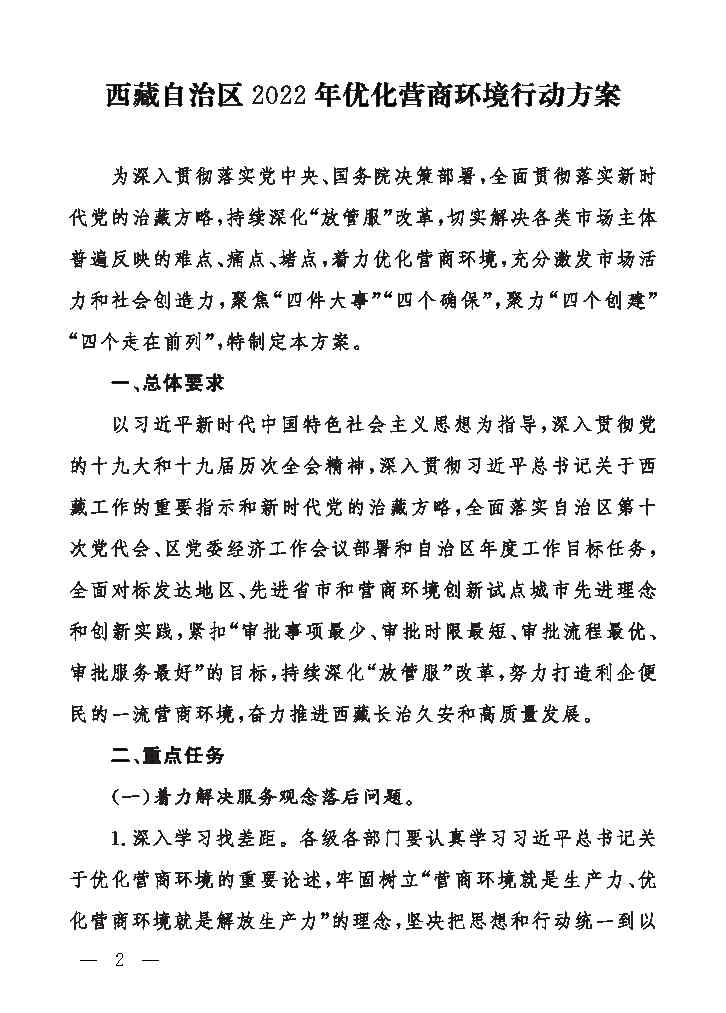 西藏自治区2022年优化营商环境行动方案

为深入贯彻落实党中央、国务院决策部署，全面贯彻落实新时代党的治藏方略，持续深化“放管服”改革，切实解决各类市场主体普遍反映的难点、痛点、堵点，着力优化营商环境，充分激发市场活力和社会创造力，聚焦“四件大事”“四个确保”，聚力“四个创建”“四个走在前列”，特制定本方案。

一、总体要求

以习近平新时代中国特色社会主义思想为指导，深入贯彻党的十九大和十九届历次全会精神，深入贯彻习近平总书记关于西藏工作的重要指示和新时代党的治藏方略，全面落实自治区第十次党代会、区党委经济工作会议部署和自治区年度工作目标任务，全面对标发达地区、先进省市和营商环境创新试点城市先进理念和创新实践，紧扣“审批事项最少、审批时限最短、审批流程最优、审批服务最好”的目标，持续深化“放管服”改革，努力打造利企便民的一流营商环境，奋力推进西藏长治久安和高质量发展。

二、重点任务

（一）着力解决服务观念落后问题。

1.深入学习找差距。各级各部门要认真学习习近平总书记关于优化营商环境的重要论述，牢固树立“营商环境就是生产力、优化营商环境就是解放生产力”的理念，坚决把思想和行动统一到以

— 2 —